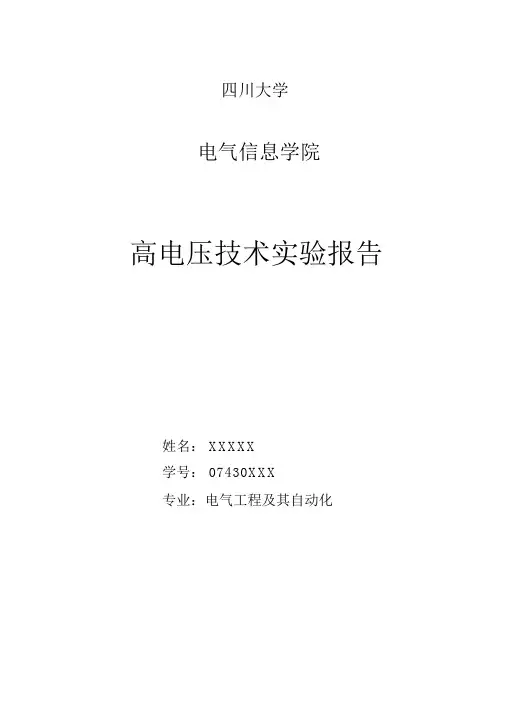 四川大学

电气信息学院

高电压技术实验报告

姓名：XXXXX
学号：07430XXX
专业：电气工程及其自动化